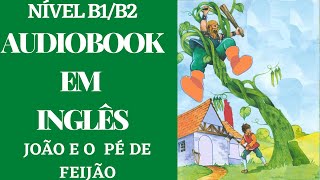 NÍVEL B1/B2
AUDIOBOOK
EM
INGLÊS
JOÃO E O PÉ DE FEIJÃO